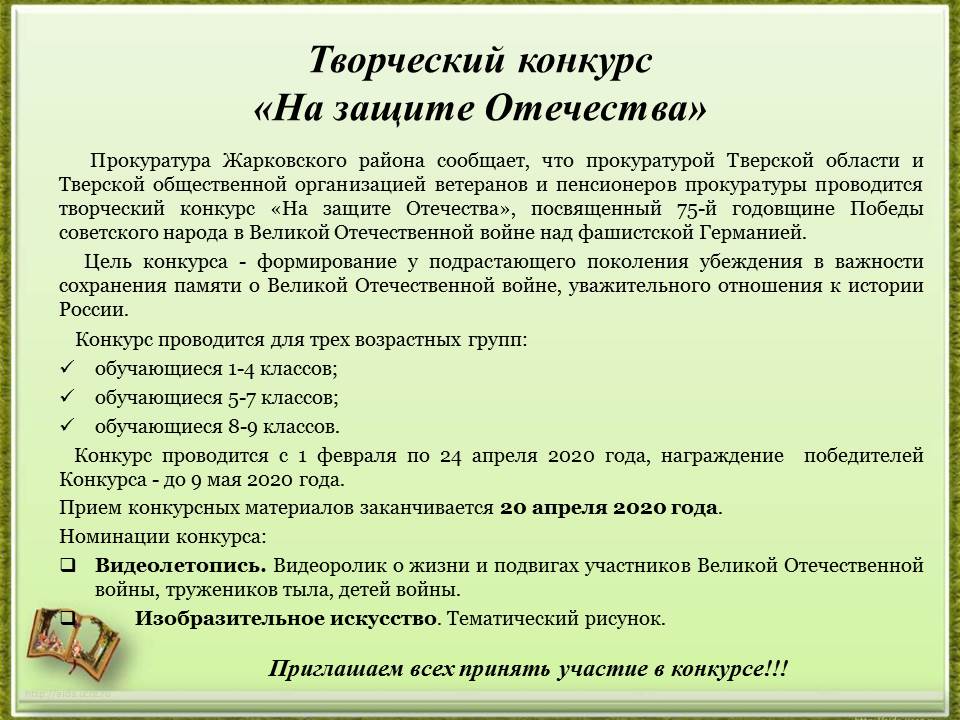 Творческий конкурс
«На защите Отечества»

Прокуратура Жарковского района сообщает, что прокуратурой Тверской области и Тверской общественной организацией ветеранов и пенсионеров прокуратуры проводится творческий конкурс «На защите Отечества», посвященный 75-й годовщине Победы советского народа в Великой Отечественной войне над фашистской Германией.

Цель конкурса - формирование у подрастающего поколения убеждения в важности сохранения памяти о Великой Отечественной войне, уважительного отношения к истории России.

Конкурс проводится для трех возрастных групп:

✓ обучающиеся 1-4 классов;
✓ обучающиеся 5-7 классов;
✓ обучающиеся 8-9 классов.

Конкурс проводится с 1 февраля по 24 апреля 2020 года, награждение победителей Конкурса - до 9 мая 2020 года.

Прием конкурсных материалов заканчивается 20 апреля 2020 года.

Номинации конкурса:

❑ Видеолетопись. Видеоролик о жизни и подвигах участников Великой Отечественной войны, тружеников тыла, детей войны.
❑ Изобразительное искусство. Тематический рисунок.

Приглашаем всех принять участие в конкурсе!!!